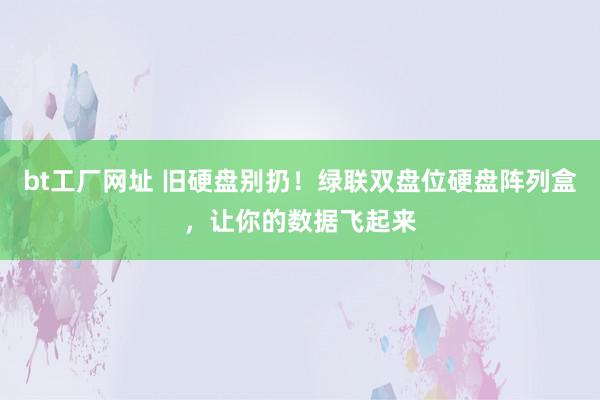 bt工厂网址 旧硬盘别扔！绿联双盘位硬盘阵列盒，让你的数据飞起来